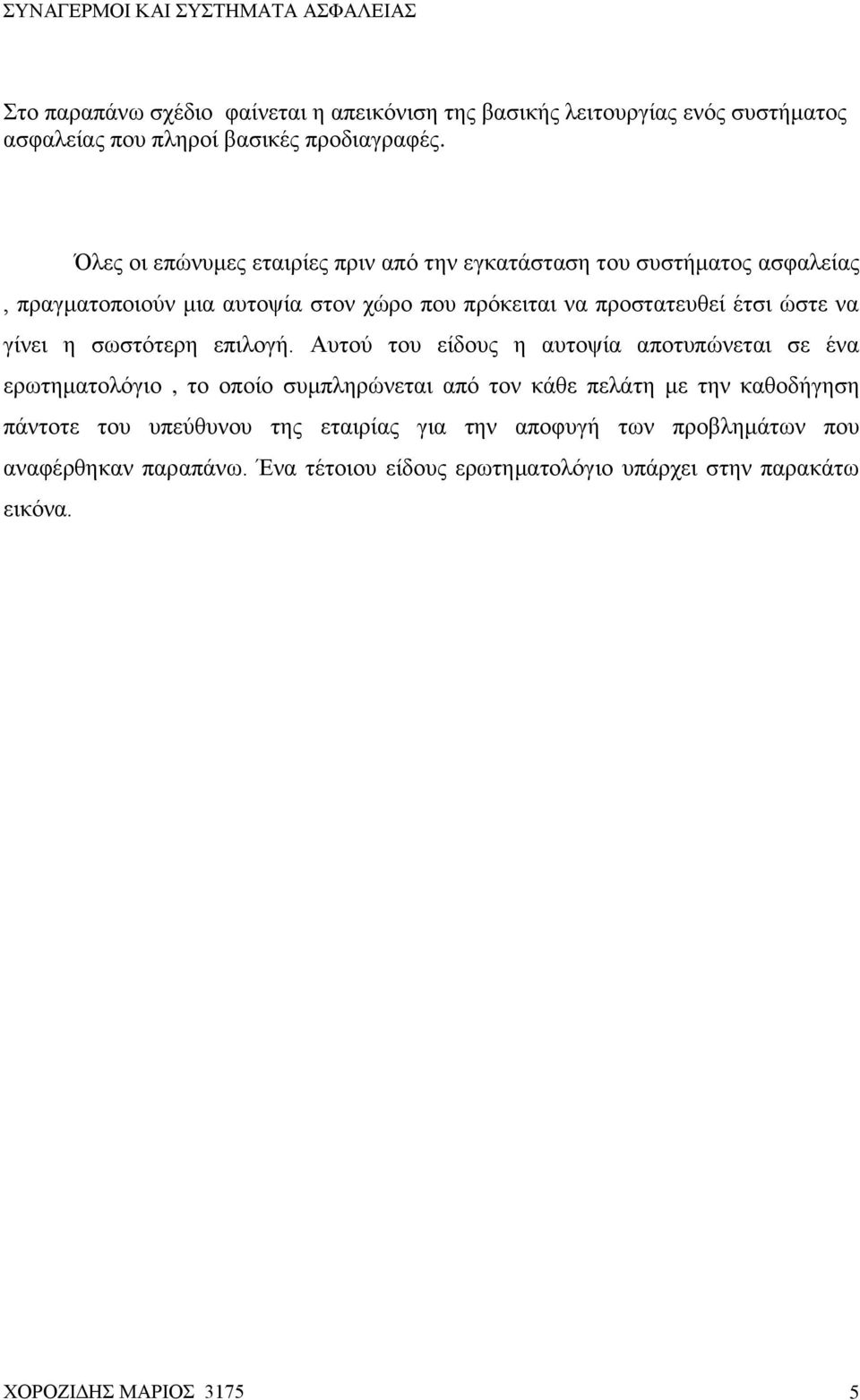 ΣΥΝΑΓΕΡΜΟΙ ΚΑΙ ΣΥΣΤΗΜΑΤΑ ΑΣΦΑΛΕΙΑΣ

Στο παραπάνω σχέδιο φαίνεται η απεικόνιση της βασικής λειτουργίας ενός συστήματος ασφαλείας που πληροί βασικές προδιαγραφές.

Όλες οι επώνυμες εταιρίες πριν από την εγκατάσταση του συστήματος ασφαλείας , πραγματοποιούν μια αυτοψία στον χώρο που πρόκειται να προστατευθεί έτσι ώστε να γίνει η σωστότερη επιλογή. Αυτού του είδους η αυτοψία αποτυπώνεται σε ένα ερωτηματολόγιο , το οποίο συμπληρώνεται από τον κάθε πελάτη με την καθοδήγηση πάντοτε του υπεύθυνου της εταιρίας για την αποφυγή των προβλημάτων που αναφέρθηκαν παραπάνω. Ένα τέτοιου είδους ερωτηματολόγιο υπάρχει στην παρακάτω εικόνα.

ΧΟΡΟΖΙΔΗΣ ΜΑΡΙΟΣ 3175 5